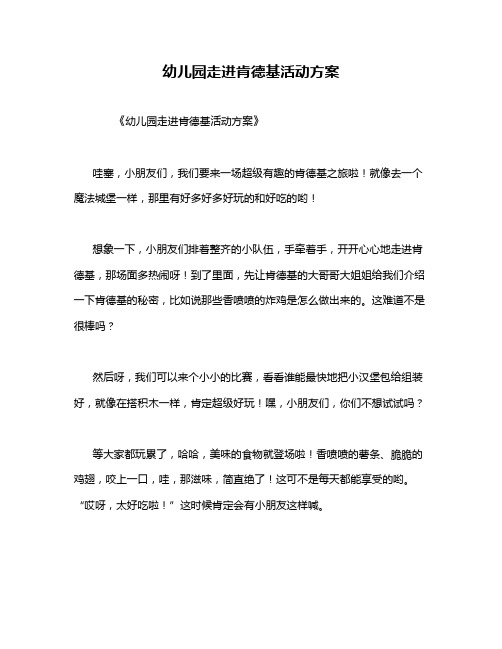 幼儿园走进肯德基活动方案

《幼儿园走进肯德基活动方案》

哇塞，小朋友们，我们要来一场超级有趣的肯德基之旅啦！就像去一个魔法城堡一样，那里有好多好多好玩的和好吃的哟！

想象一下，小朋友们排着整齐的小队伍，手牵着手，开开心心地走进肯德基，那场面多热闹呀！到了里面，先让肯德基的大哥哥大姐姐给我们介绍一下肯德基的秘密，比如说那些香喷喷的炸鸡是怎么做出来的。这难道不是很棒吗？

然后呀，我们可以来个小小的比赛，看看谁能最快地把小汉堡包给组装好，就像在搭积木一样，肯定超级好玩！嘿，小朋友们，你们不想试试吗？

等大家都玩累了，哈哈，美味的食物就登场啦！香喷喷的薯条、脆脆的鸡翅，咬上一口，哇，那滋味，简直绝了！这可不是每天都能享受的哟。“哎呀，太好吃啦！”这时候肯定会有小朋友这样喊。